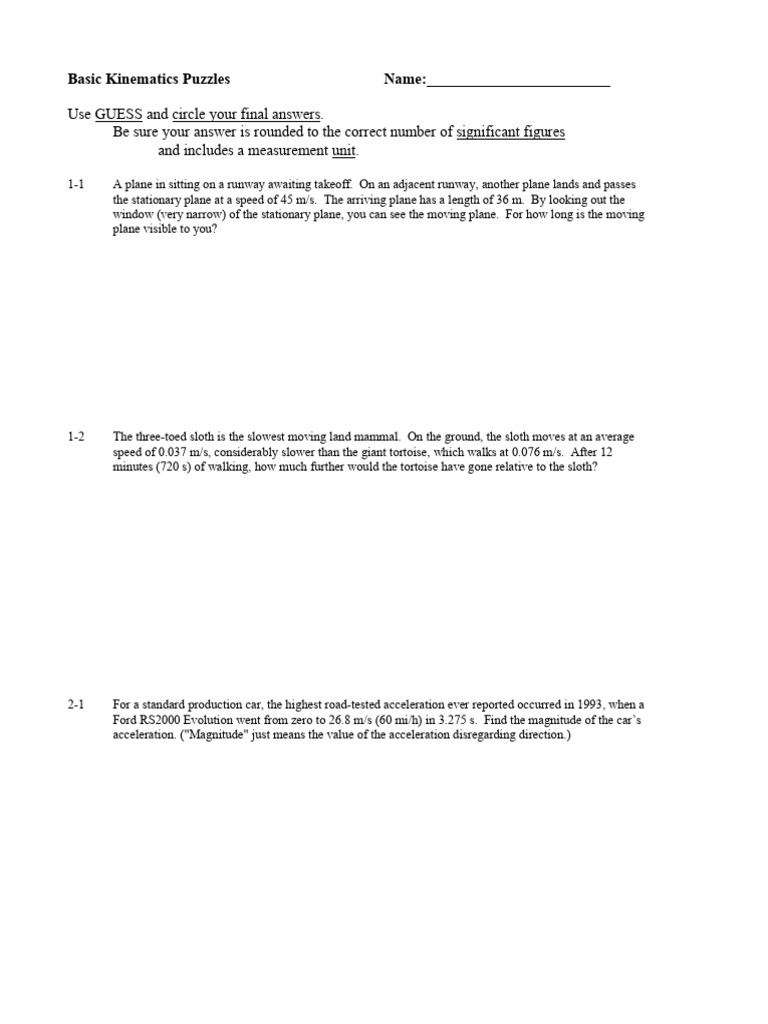 Basic Kinematics Puzzles Name:________________________

Use GUESS and circle your final answers.
Be sure your answer is rounded to the correct number of significant figures and includes a measurement unit.

1-1 A plane in sitting on a runway awaiting takeoff. On an adjacent runway, another plane lands and passes the stationary plane at a speed of 45 m/s. The arriving plane has a length of 36 m. By looking out the window (very narrow) of the stationary plane, you can see the moving plane. For how long is the moving plane visible to you?

1-2 The three-toed sloth is the slowest moving land mammal. On the ground, the sloth moves at an average speed of 0.037 m/s, considerably slower than the giant tortoise, which walks at 0.076 m/s. After 12 minutes (720 s) of walking, how much further would the tortoise have gone relative to the sloth?

2-1 For a standard production car, the highest road-tested acceleration ever reported occurred in 1993, when a Ford RS2000 Evolution went from zero to 26.8 m/s (60 mi/h) in 3.275 s. Find the magnitude of the car's acceleration. ("Magnitude" just means the value of the acceleration disregarding direction.)